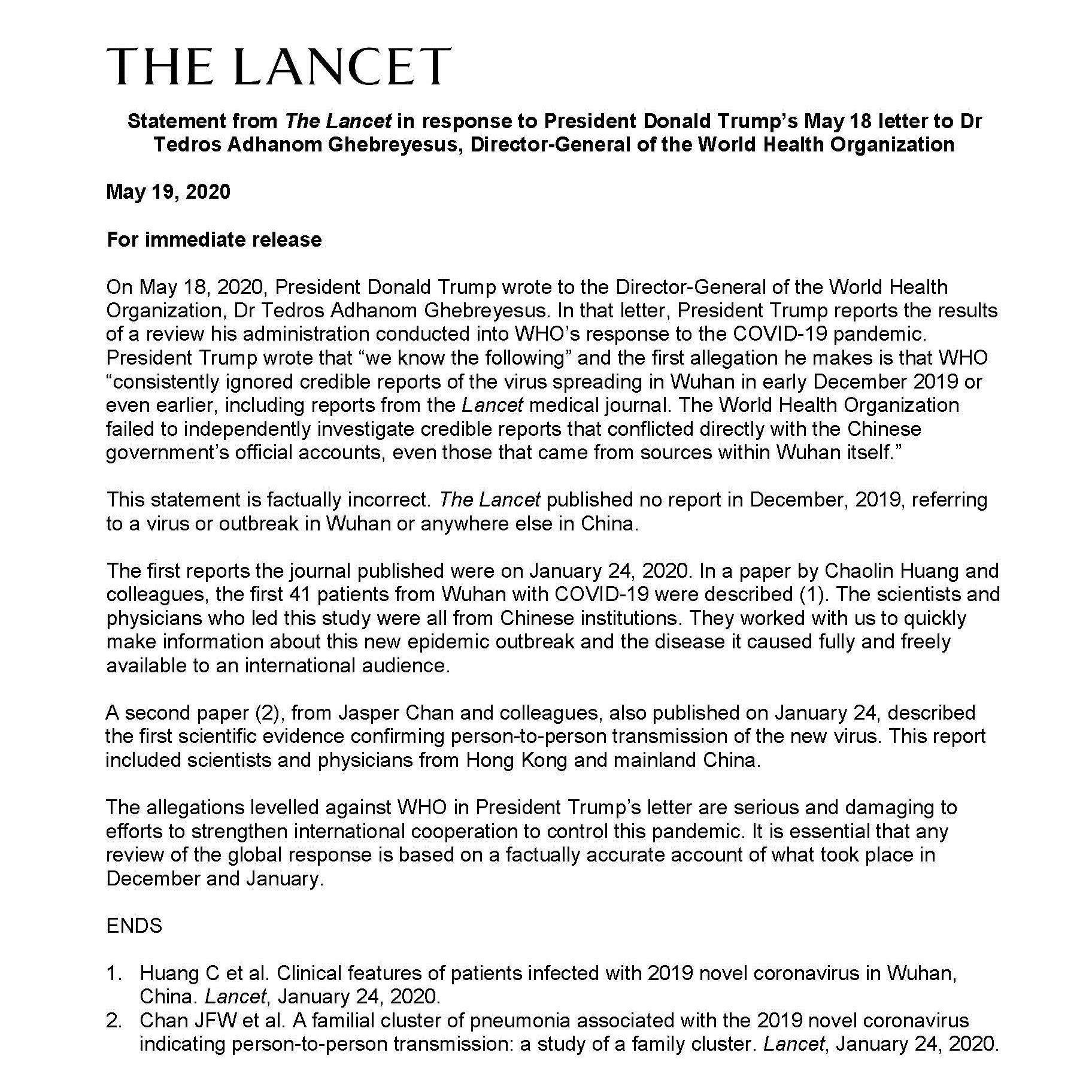 THE LANCET

Statement from The Lancet in response to President Donald Trump's May 18 letter to Dr Tedros Adhanom Ghebreyesus, Director-General of the World Health Organization

May 19, 2020

For immediate release

On May 18, 2020, President Donald Trump wrote to the Director-General of the World Health Organization, Dr Tedros Adhanom Ghebreyesus. In that letter, President Trump reports the results of a review his administration conducted into WHO's response to the COVID-19 pandemic. President Trump wrote that "we know the following" and the first allegation he makes is that WHO "consistently ignored credible reports of the virus spreading in Wuhan in early December 2019 or even earlier, including reports from the Lancet medical journal. The World Health Organization failed to independently investigate credible reports that conflicted directly with the Chinese government's official accounts, even those that came from sources within Wuhan itself."

This statement is factually incorrect. The Lancet published no report in December, 2019, referring to a virus or outbreak in Wuhan or anywhere else in China.

The first reports the journal published were on January 24, 2020. In a paper by Chaolin Huang and colleagues, the first 41 patients from Wuhan with COVID-19 were described (1). The scientists and physicians who led this study were all from Chinese institutions. They worked with us to quickly make information about this new epidemic outbreak and the disease it caused fully and freely available to an international audience.

A second paper (2), from Jasper Chan and colleagues, also published on January 24, described the first scientific evidence confirming person-to-person transmission of the new virus. This report included scientists and physicians from Hong Kong and mainland China.

The allegations levelled against WHO in President Trump's letter are serious and damaging to efforts to strengthen international cooperation to control this pandemic. It is essential that any review of the global response is based on a factually accurate account of what took place in December and January.

ENDS

1. Huang C et al. Clinical features of patients infected with 2019 novel coronavirus in Wuhan, China. Lancet, January 24, 2020.
2. Chan JFW et al. A familial cluster of pneumonia associated with the 2019 novel coronavirus indicating person-to-person transmission: a study of a family cluster. Lancet, January 24, 2020.